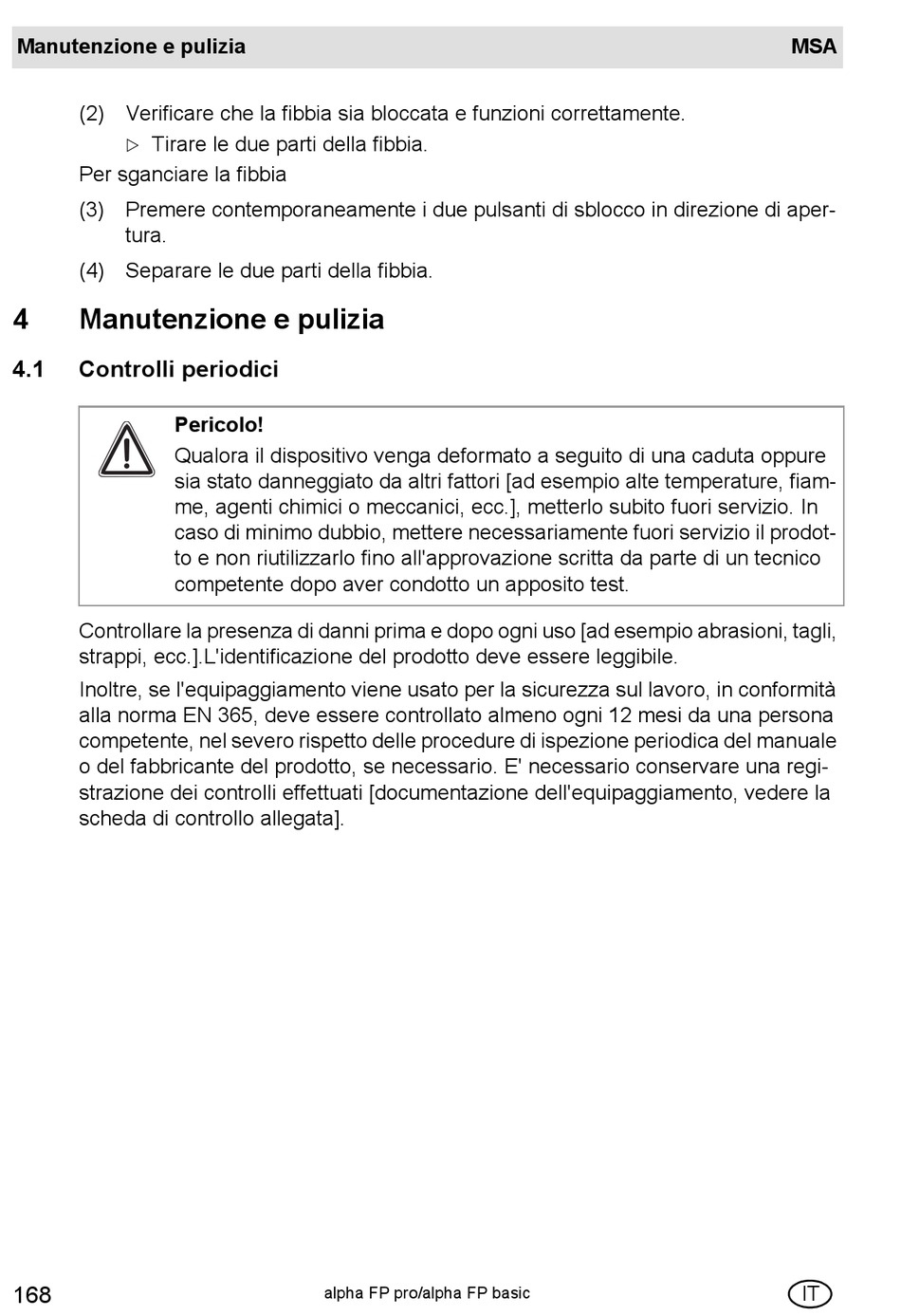 Manutenzione e pulizia MSA

(2) Verificare che la fibbia sia bloccata e funzioni correttamente.

▷ Tirare le due parti della fibbia.

Per sganciare la fibbia

(3) Premere contemporaneamente i due pulsanti di sblocco in direzione di apertura.

(4) Separare le due parti della fibbia.

4 Manutenzione e pulizia

4.1 Controlli periodici

Pericolo!
Qualora il dispositivo venga deformato a seguito di una caduta oppure sia stato danneggiato da altri fattori [ad esempio alte temperature, fiamme, agenti chimici o meccanici, ecc.], metterlo subito fuori servizio. In caso di minimo dubbio, mettere necessariamente fuori servizio il prodotto e non riutilizzarlo fino all'approvazione scritta da parte di un tecnico competente dopo aver condotto un apposito test.

Controllare la presenza di danni prima e dopo ogni uso [ad esempio abrasioni, tagli, strappi, ecc.].L'identificazione del prodotto deve essere leggibile.

Inoltre, se l'equipaggiamento viene usato per la sicurezza sul lavoro, in conformità alla norma EN 365, deve essere controllato almeno ogni 12 mesi da una persona competente, nel severo rispetto delle procedure di ispezione periodica del manuale o del fabbricante del prodotto, se necessario. E' necessario conservare una registrazione dei controlli effettuati [documentazione dell'equipaggiamento, vedere la scheda di controllo allegata].

168 alpha FP pro/alpha FP basic IT